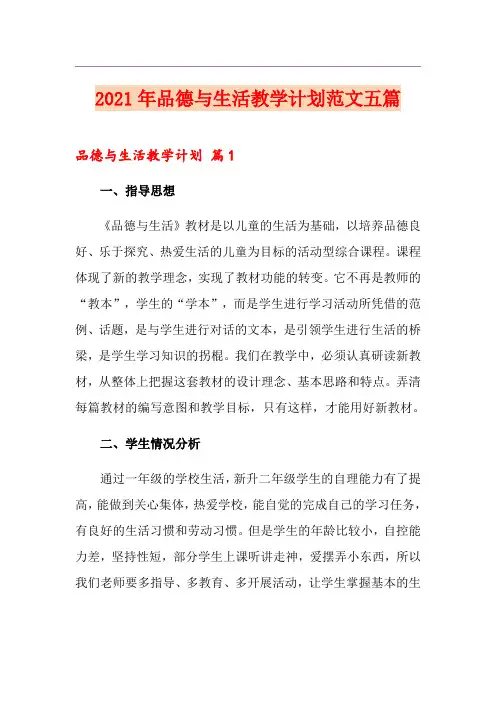 2021年品德与生活教学计划范文五篇

品德与生活教学计划 篇1

一、指导思想

《品德与生活》教材是以儿童的生活为基础，以培养品德良好、乐于探究、热爱生活的儿童为目标的活动型综合课程。课程体现了新的教学理念，实现了教材功能的转变。它不再是教师的“教本”，学生的“学本”，而是学生进行学习活动所凭借的范例、话题，是与学生进行对话的文本，是引领学生进行生活的桥梁，是学生学习知识的拐棍。我们在教学中，必须认真研读新教材，从整体上把握这套教材的设计理念、基本思路和特点。弄清每篇教材的编写意图和教学目标，只有这样，才能用好新教材。

二、学生情况分析

通过一年级的学校生活，新升二年级学生的自理能力有了提高，能做到关心集体，热爱学校，能自觉的完成自己的学习任务，有良好的生活习惯和劳动习惯。但是学生的年龄比较小，自控能力差，坚持性短，部分学生上课听讲走神，爱摆弄小东西，所以我们老师要多指导、多教育、多开展活动，让学生掌握基本的生